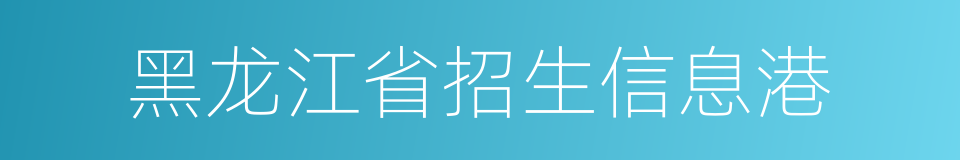 黑龙江省招生信息港